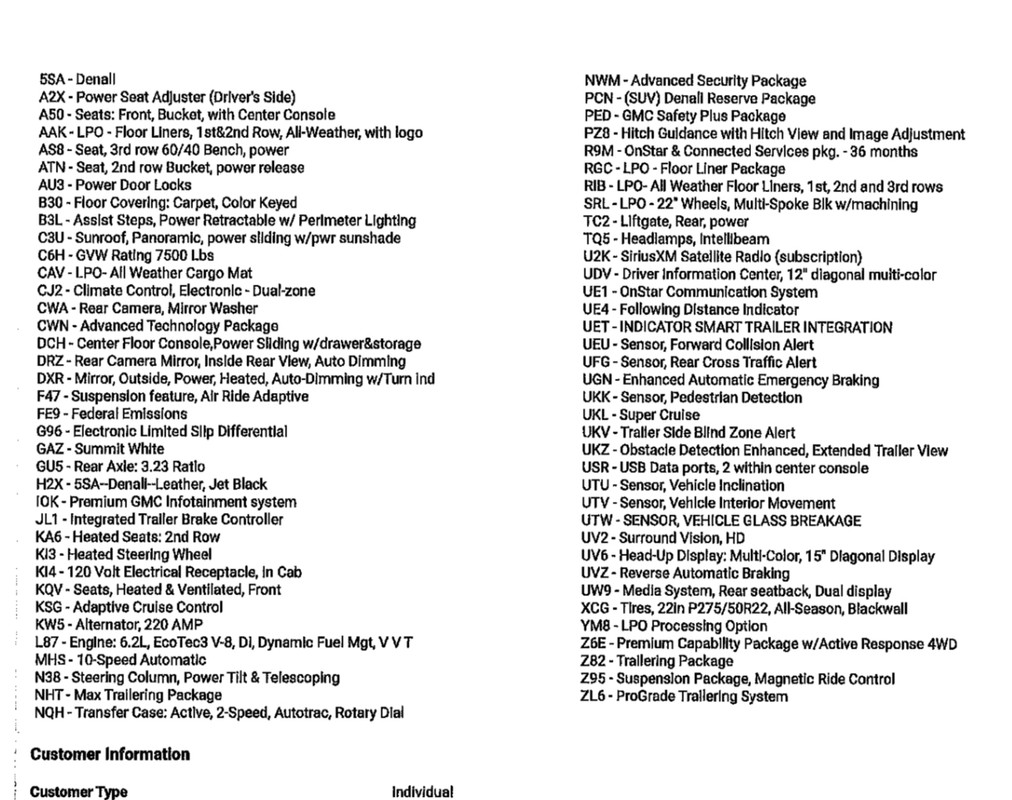 5SA - Denali
A2X - Power Seat Adjuster (Driver's Side)
A50 - Seats: Front, Bucket, with Center Console
AAK - LPO - Floor Liners, 1st&2nd Row, All-Weather, with logo
AS8 - Seat, 3rd row 60/40 Bench, power
ATN - Seat, 2nd row Bucket, power release
AU3 - Power Door Locks
B30 - Floor Covering: Carpet, Color Keyed
B3L - Assist Steps, Power Retractable w/ Perimeter Lighting
C3U - Sunroof, Panoramic, power sliding w/pwr sunshade
C6H - GVW Rating 7500 Lbs
CAV - LPO- All Weather Cargo Mat
CJ2 - Climate Control, Electronic - Dual-zone
CWA - Rear Camera, Mirror Washer
CWN - Advanced Technology Package
DCH - Center Floor Console,Power Sliding w/drawer&storage
DRZ - Rear Camera Mirror, Inside Rear View, Auto Dimming
DXR - Mirror, Outside, Power, Heated, Auto-Dimming w/Turn Ind
F47 - Suspension feature, Air Ride Adaptive
FE9 - Federal Emissions
G96 - Electronic Limited Slip Differential
GAZ - Summit White
GU5 - Rear Axle: 3.23 Ratio
H2X - 5SA--Denali--Leather, Jet Black
IOK - Premium GMC Infotainment system
JL1 - Integrated Trailer Brake Controller
KA6 - Heated Seats: 2nd Row
KI3 - Heated Steering Wheel
KI4 - 120 Volt Electrical Receptacle, In Cab
KQV - Seats, Heated & Ventilated, Front
KSG - Adaptive Cruise Control
KW5 - Alternator, 220 AMP
L87 - Engine: 6.2L, EcoTec3 V-8, DI, Dynamic Fuel Mgt, V V T
MHS - 10-Speed Automatic
N38 - Steering Column, Power Tilt & Telescoping
NHT - Max Trailering Package
NQH - Transfer Case: Active, 2-Speed, Autotrac, Rotary Dial

NWM - Advanced Security Package
PCN - (SUV) Denali Reserve Package
PED - GMC Safety Plus Package
PZ8 - Hitch Guidance with Hitch View and Image Adjustment
R9M - OnStar & Connected Services pkg. - 36 months
RGC - LPO - Floor Liner Package
RIB - LPO- All Weather Floor Liners, 1st, 2nd and 3rd rows
SRL - LPO - 22" Wheels, Multi-Spoke Blk w/machining
TC2 - Liftgate, Rear, power
TQ5 - Headlamps, Intellibeam
U2K - SiriusXM Satellite Radio (subscription)
UDV - Driver Information Center, 12" diagonal multi-color
UE1 - OnStar Communication System
UE4 - Following Distance Indicator
UET - INDICATOR SMART TRAILER INTEGRATION
UEU - Sensor, Forward Collision Alert
UFG - Sensor, Rear Cross Traffic Alert
UGN - Enhanced Automatic Emergency Braking
UKK - Sensor, Pedestrian Detection
UKL - Super Cruise
UKV - Trailer Side Blind Zone Alert
UKZ - Obstacle Detection Enhanced, Extended Trailer View
USR - USB Data ports, 2 within center console
UTU - Sensor, Vehicle Inclination
UTV - Sensor, Vehicle Interior Movement
UTW - SENSOR, VEHICLE GLASS BREAKAGE
UV2 - Surround Vision, HD
UV6 - Head-Up Display: Multi-Color, 15" Diagonal Display
UVZ - Reverse Automatic Braking
UW9 - Media System, Rear seatback, Dual display
XCG - Tires, 22in P275/50R22, All-Season, Blackwall
YM8 - LPO Processing Option
Z6E - Premium Capability Package w/Active Response 4WD
Z82 - Trailering Package
Z95 - Suspension Package, Magnetic Ride Control
ZL6 - ProGrade Trailering System

Customer Information

Customer Type Individual